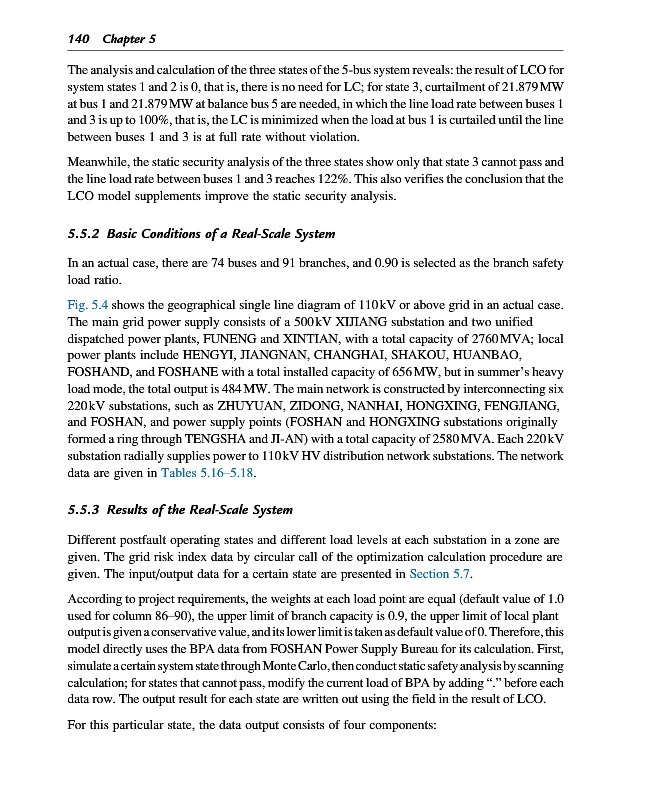 140 Chapter 5

The analysis and calculation of the three states of the 5-bus system reveals: the result of LCO for system states 1 and 2 is 0, that is, there is no need for LC; for state 3, curtailment of 21.879 MW at bus 1 and 21.879 MW at balance bus 5 are needed, in which the line load rate between buses 1 and 3 is up to 100%, that is, the LC is minimized when the load at bus 1 is curtailed until the line between buses 1 and 3 is at full rate without violation.

Meanwhile, the static security analysis of the three states show only that state 3 cannot pass and the line load rate between buses 1 and 3 reaches 122%. This also verifies the conclusion that the LCO model supplements improve the static security analysis.

5.5.2 Basic Conditions of a Real-Scale System

In an actual case, there are 74 buses and 91 branches, and 0.90 is selected as the branch safety load ratio.

Fig. 5.4 shows the geographical single line diagram of 110 kV or above grid in an actual case. The main grid power supply consists of a 500 kV XIJIANG substation and two unified dispatched power plants, FUNENG and XINTIAN, with a total capacity of 2760 MVA; local power plants include HENGYI, JIANGNAN, CHANGHAI, SHAKOU, HUANBAO, FOSHAND, and FOSHANE with a total installed capacity of 656 MW, but in summer's heavy load mode, the total output is 484 MW. The main network is constructed by interconnecting six 220 kV substations, such as ZHUYUAN, ZIDONG, NANHAI, HONGXING, FENGJIANG, and FOSHAN, and power supply points (FOSHAN and HONGXING substations originally formed a ring through TENGSHA and JI-AN) with a total capacity of 2580 MVA. Each 220 kV substation radially supplies power to 110 kV HV distribution network substations. The network data are given in Tables 5.16–5.18.

5.5.3 Results of the Real-Scale System

Different postfault operating states and different load levels at each substation in a zone are given. The grid risk index data by circular call of the optimization calculation procedure are given. The input/output data for a certain state are presented in Section 5.7.

According to project requirements, the weights at each load point are equal (default value of 1.0 used for column 86–90), the upper limit of branch capacity is 0.9, the upper limit of local plant output is given a conservative value, and its lower limit is taken as default value of 0. Therefore, this model directly uses the BPA data from FOSHAN Power Supply Bureau for its calculation. First, simulate a certain system state through Monte Carlo, then conduct static safety analysis by scanning calculation; for states that cannot pass, modify the current load of BPA by adding "." before each data row. The output result for each state are written out using the field in the result of LCO.

For this particular state, the data output consists of four components: